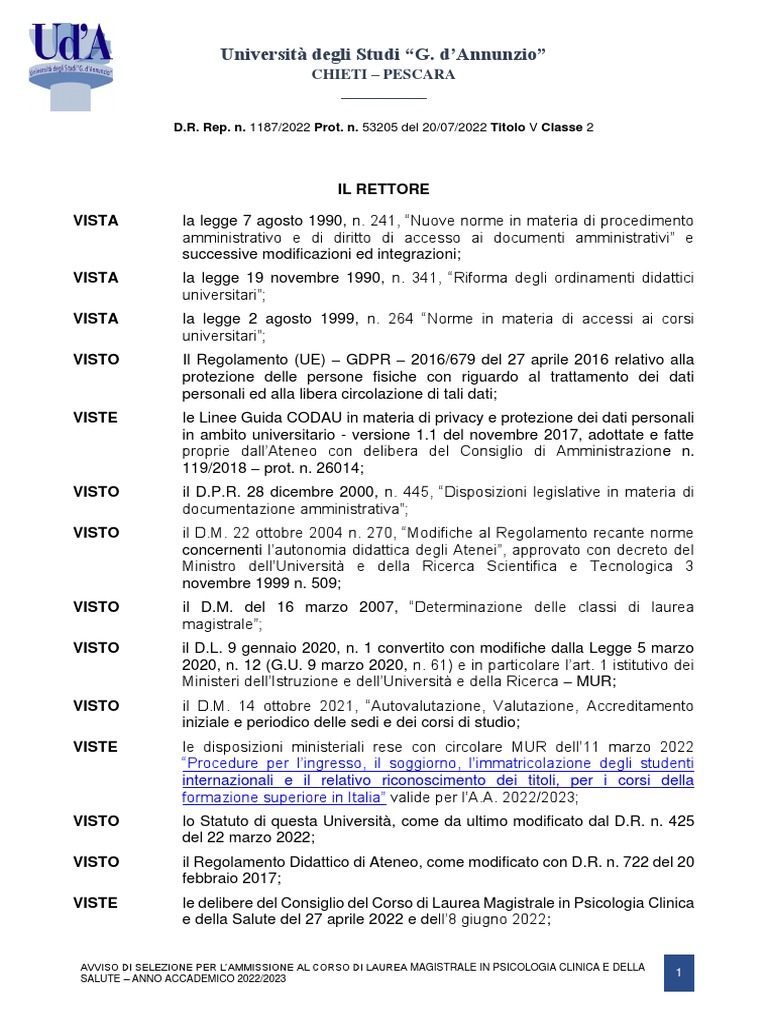 Ud'A
Università degli Studi "G. d'Annunzio"

Università degli Studi "G. d'Annunzio"
CHIETI – PESCARA

D.R. Rep. n. 1187/2022 Prot. n. 53205 del 20/07/2022 Titolo V Classe 2

IL RETTORE

VISTA la legge 7 agosto 1990, n. 241, "Nuove norme in materia di procedimento amministrativo e di diritto di accesso ai documenti amministrativi" e successive modificazioni ed integrazioni;

VISTA la legge 19 novembre 1990, n. 341, "Riforma degli ordinamenti didattici universitari";

VISTA la legge 2 agosto 1999, n. 264 "Norme in materia di accessi ai corsi universitari";

VISTO Il Regolamento (UE) – GDPR – 2016/679 del 27 aprile 2016 relativo alla protezione delle persone fisiche con riguardo al trattamento dei dati personali ed alla libera circolazione di tali dati;

VISTE le Linee Guida CODAU in materia di privacy e protezione dei dati personali in ambito universitario - versione 1.1 del novembre 2017, adottate e fatte proprie dall'Ateneo con delibera del Consiglio di Amministrazione n. 119/2018 – prot. n. 26014;

VISTO il D.P.R. 28 dicembre 2000, n. 445, "Disposizioni legislative in materia di documentazione amministrativa";

VISTO il D.M. 22 ottobre 2004 n. 270, "Modifiche al Regolamento recante norme concernenti l'autonomia didattica degli Atenei", approvato con decreto del Ministro dell'Università e della Ricerca Scientifica e Tecnologica 3 novembre 1999 n. 509;

VISTO il D.M. del 16 marzo 2007, "Determinazione delle classi di laurea magistrale";

VISTO il D.L. 9 gennaio 2020, n. 1 convertito con modifiche dalla Legge 5 marzo 2020, n. 12 (G.U. 9 marzo 2020, n. 61) e in particolare l'art. 1 istitutivo dei Ministeri dell'Istruzione e dell'Università e della Ricerca – MUR;

VISTO il D.M. 14 ottobre 2021, "Autovalutazione, Valutazione, Accreditamento iniziale e periodico delle sedi e dei corsi di studio;

VISTE le disposizioni ministeriali rese con circolare MUR dell'11 marzo 2022 "Procedure per l'ingresso, il soggiorno, l'immatricolazione degli studenti internazionali e il relativo riconoscimento dei titoli, per i corsi della formazione superiore in Italia" valide per l'A.A. 2022/2023;

VISTO lo Statuto di questa Università, come da ultimo modificato dal D.R. n. 425 del 22 marzo 2022;

VISTO il Regolamento Didattico di Ateneo, come modificato con D.R. n. 722 del 20 febbraio 2017;

VISTE le delibere del Consiglio del Corso di Laurea Magistrale in Psicologia Clinica e della Salute del 27 aprile 2022 e dell'8 giugno 2022;

AVVISO DI SELEZIONE PER L'AMMISSIONE AL CORSO DI LAUREA MAGISTRALE IN PSICOLOGIA CLINICA E DELLA SALUTE – ANNO ACCADEMICO 2022/2023

1